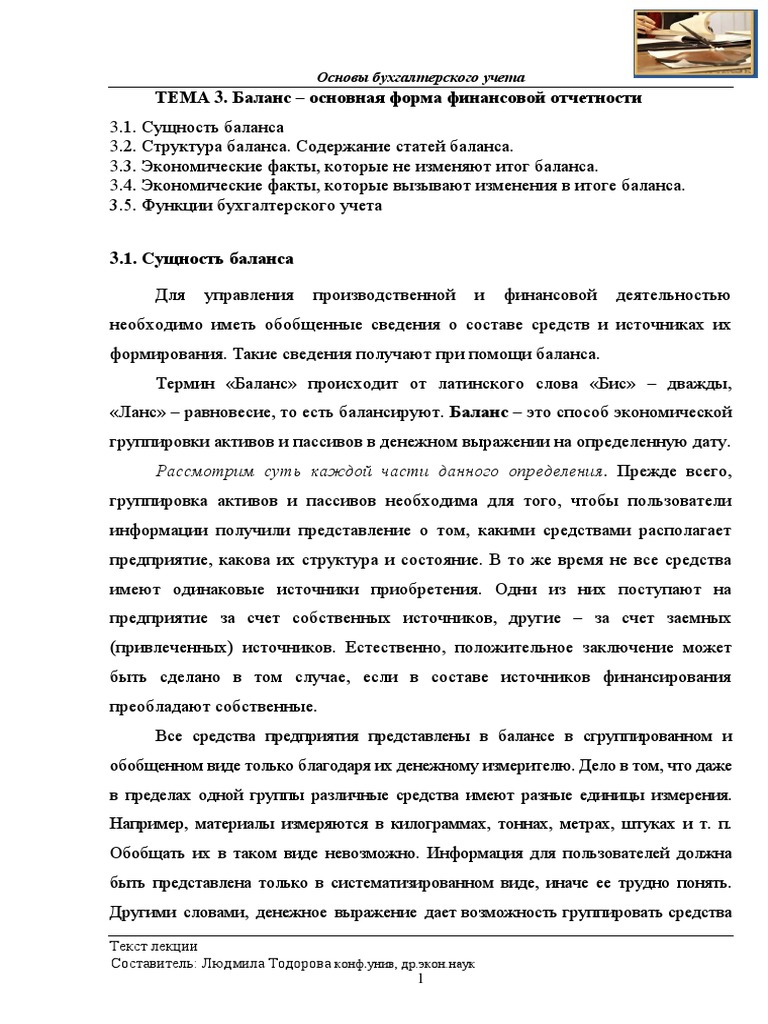 Основы бухгалтерского учета

ТЕМА 3. Баланс – основная форма финансовой отчетности

3.1. Сущность баланса
3.2. Структура баланса. Содержание статей баланса.
3.3. Экономические факты, которые не изменяют итог баланса.
3.4. Экономические факты, которые вызывают изменения в итоге баланса.
3.5. Функции бухгалтерского учета

3.1. Сущность баланса

Для управления производственной и финансовой деятельностью необходимо иметь обобщенные сведения о составе средств и источниках их формирования. Такие сведения получают при помощи баланса.

Термин «Баланс» происходит от латинского слова «Бис» – дважды, «Ланс» – равновесие, то есть балансируют. Баланс – это способ экономической группировки активов и пассивов в денежном выражении на определенную дату.

Рассмотрим суть каждой части данного определения. Прежде всего, группировка активов и пассивов необходима для того, чтобы пользователи информации получили представление о том, какими средствами располагает предприятие, какова их структура и состояние. В то же время не все средства имеют одинаковые источники приобретения. Одни из них поступают на предприятие за счет собственных источников, другие – за счет заемных (привлеченных) источников. Естественно, положительное заключение может быть сделано в том случае, если в составе источников финансирования преобладают собственные.

Все средства предприятия представлены в балансе в сгруппированном и обобщенном виде только благодаря их денежному измерителю. Дело в том, что даже в пределах одной группы различные средства имеют разные единицы измерения. Например, материалы измеряются в килограммах, тоннах, метрах, штуках и т. п. Обобщать их в таком виде невозможно. Информация для пользователей должна быть представлена только в систематизированном виде, иначе ее трудно понять. Другими словами, денежное выражение дает возможность группировать средства

Текст лекции
Составитель: Людмила Тодорова конф.унив, др.экон.наук
1